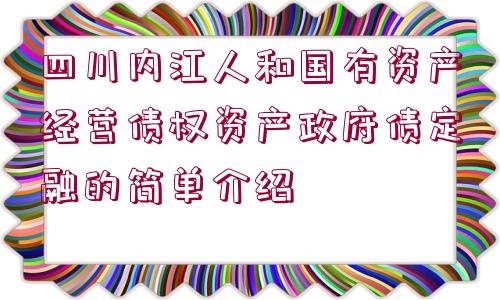 四川内江人和国有资产经营债权资产政府债定融的简单介绍